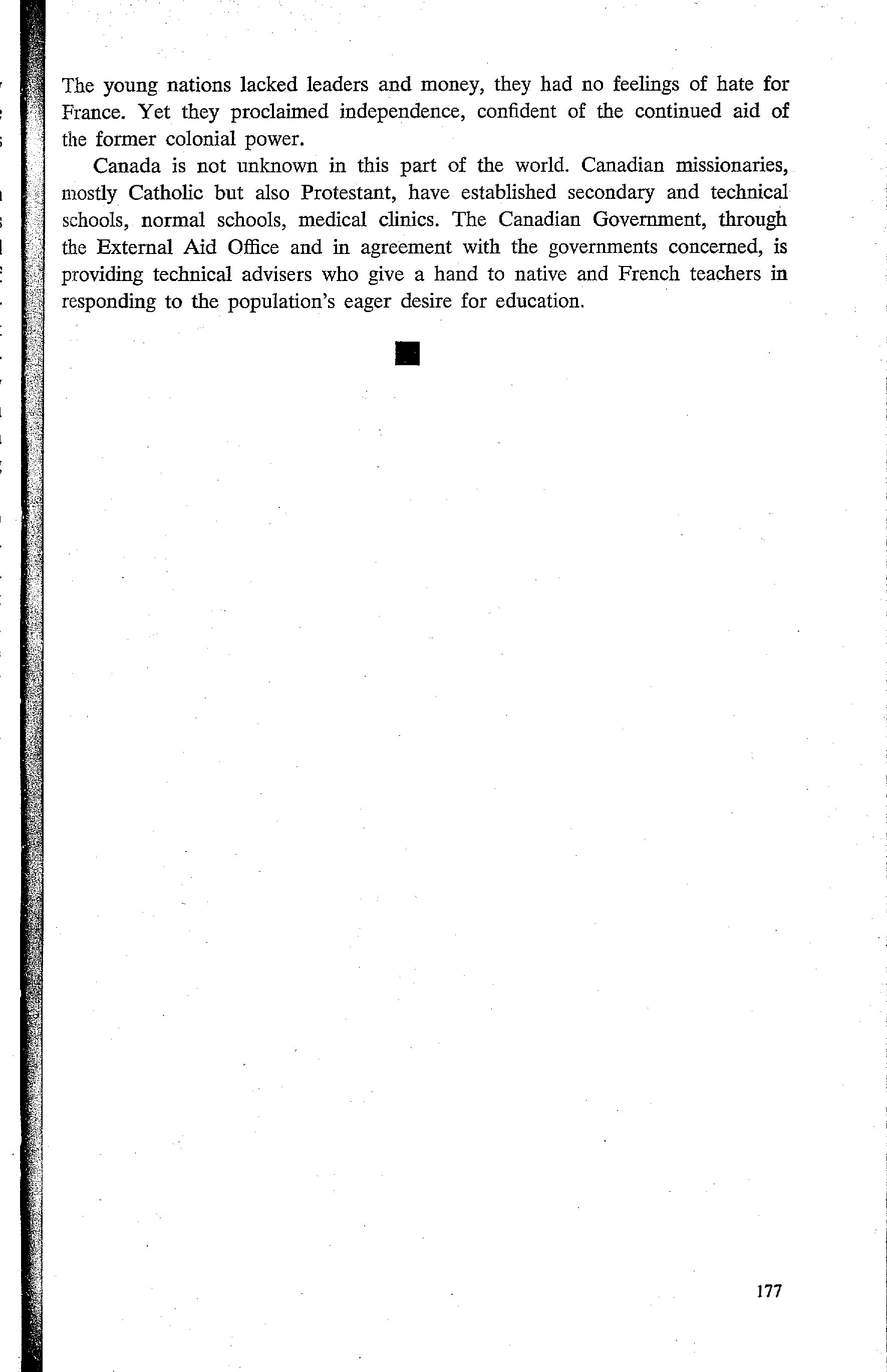 The young nations lacked leaders and money, they had no feelings of hate for France. Yet they proclaimed independence, confident of the continued aid of the former colonial power.

Canada is not unknown in this part of the world. Canadian missionaries, mostly Catholic but also Protestant, have established secondary and technical schools, normal schools, medical clinics. The Canadian Government, through the External Aid Office and in agreement with the governments concerned, is providing technical advisers who give a hand to native and French teachers in responding to the population's eager desire for education.

177